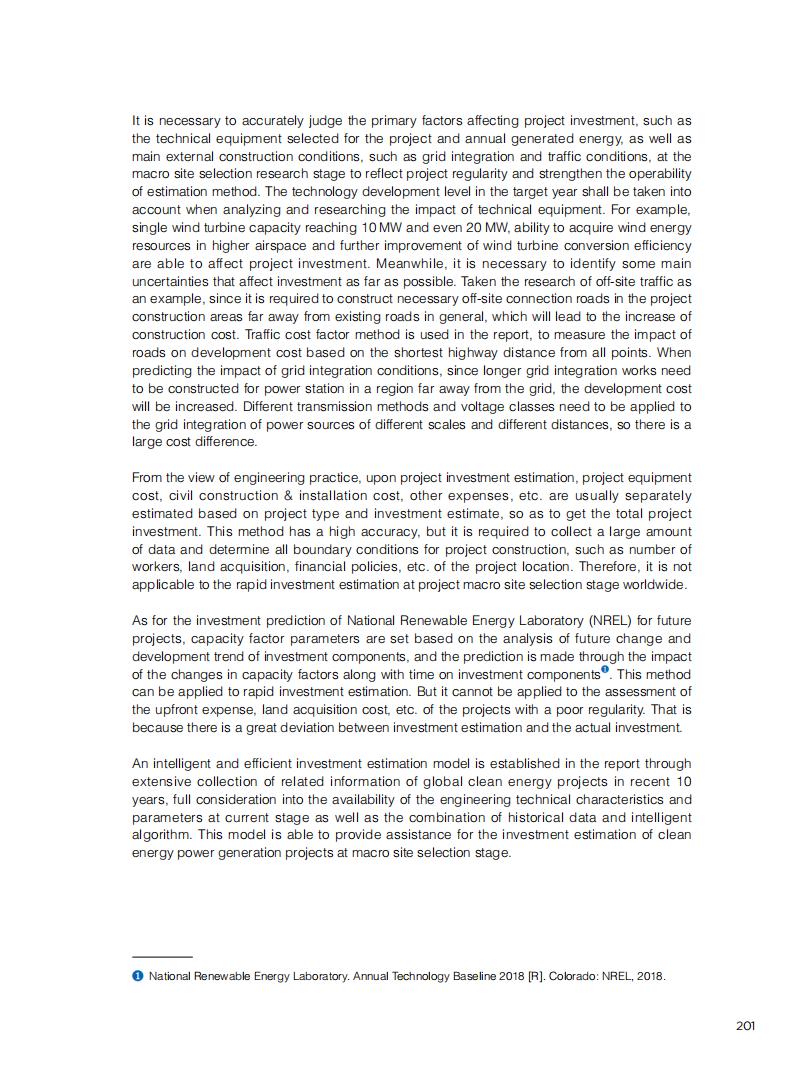 It is necessary to accurately judge the primary factors affecting project investment, such as the technical equipment selected for the project and annual generated energy, as well as main external construction conditions, such as grid integration and traffic conditions, at the macro site selection research stage to reflect project regularity and strengthen the operability of estimation method. The technology development level in the target year shall be taken into account when analyzing and researching the impact of technical equipment. For example, single wind turbine capacity reaching 10 MW and even 20 MW, ability to acquire wind energy resources in higher airspace and further improvement of wind turbine conversion efficiency are able to affect project investment. Meanwhile, it is necessary to identify some main uncertainties that affect investment as far as possible. Taken the research of off-site traffic as an example, since it is required to construct necessary off-site connection roads in the project construction areas far away from existing roads in general, which will lead to the increase of construction cost. Traffic cost factor method is used in the report, to measure the impact of roads on development cost based on the shortest highway distance from all points. When predicting the impact of grid integration conditions, since longer grid integration works need to be constructed for power station in a region far away from the grid, the development cost will be increased. Different transmission methods and voltage classes need to be applied to the grid integration of power sources of different scales and different distances, so there is a large cost difference.

From the view of engineering practice, upon project investment estimation, project equipment cost, civil construction & installation cost, other expenses, etc. are usually separately estimated based on project type and investment estimate, so as to get the total project investment. This method has a high accuracy, but it is required to collect a large amount of data and determine all boundary conditions for project construction, such as number of workers, land acquisition, financial policies, etc. of the project location. Therefore, it is not applicable to the rapid investment estimation at project macro site selection stage worldwide.

As for the investment prediction of National Renewable Energy Laboratory (NREL) for future projects, capacity factor parameters are set based on the analysis of future change and development trend of investment components, and the prediction is made through the impact of the changes in capacity factors along with time on investment components❶. This method can be applied to rapid investment estimation. But it cannot be applied to the assessment of the upfront expense, land acquisition cost, etc. of the projects with a poor regularity. That is because there is a great deviation between investment estimation and the actual investment.

An intelligent and efficient investment estimation model is established in the report through extensive collection of related information of global clean energy projects in recent 10 years, full consideration into the availability of the engineering technical characteristics and parameters at current stage as well as the combination of historical data and intelligent algorithm. This model is able to provide assistance for the investment estimation of clean energy power generation projects at macro site selection stage.

❶ National Renewable Energy Laboratory. Annual Technology Baseline 2018 [R]. Colorado: NREL, 2018.

201